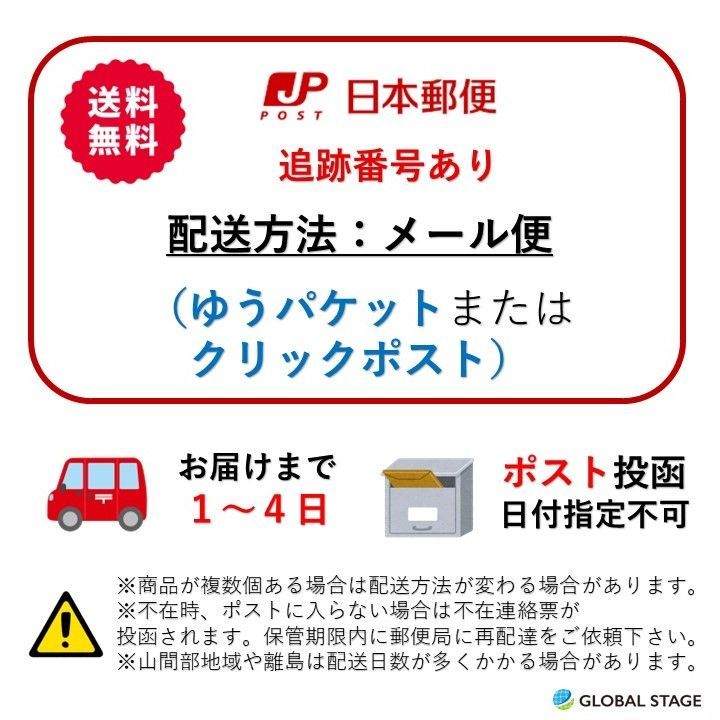 送料無料

JP POST 日本郵便

追跡番号あり

配送方法：メール便

（ゆうパケットまたはクリックポスト）

お届けまで
１～４日

ポスト投函
日付指定不可

※商品が複数個ある場合は配送方法が変わる場合があります。
※不在時、ポストに入らない場合は不在連絡票が投函されます。保管期限内に郵便局に再配達をご依頼下さい。
※山間部地域や離島は配送日数が多くかかる場合があります。

GLOBAL STAGE